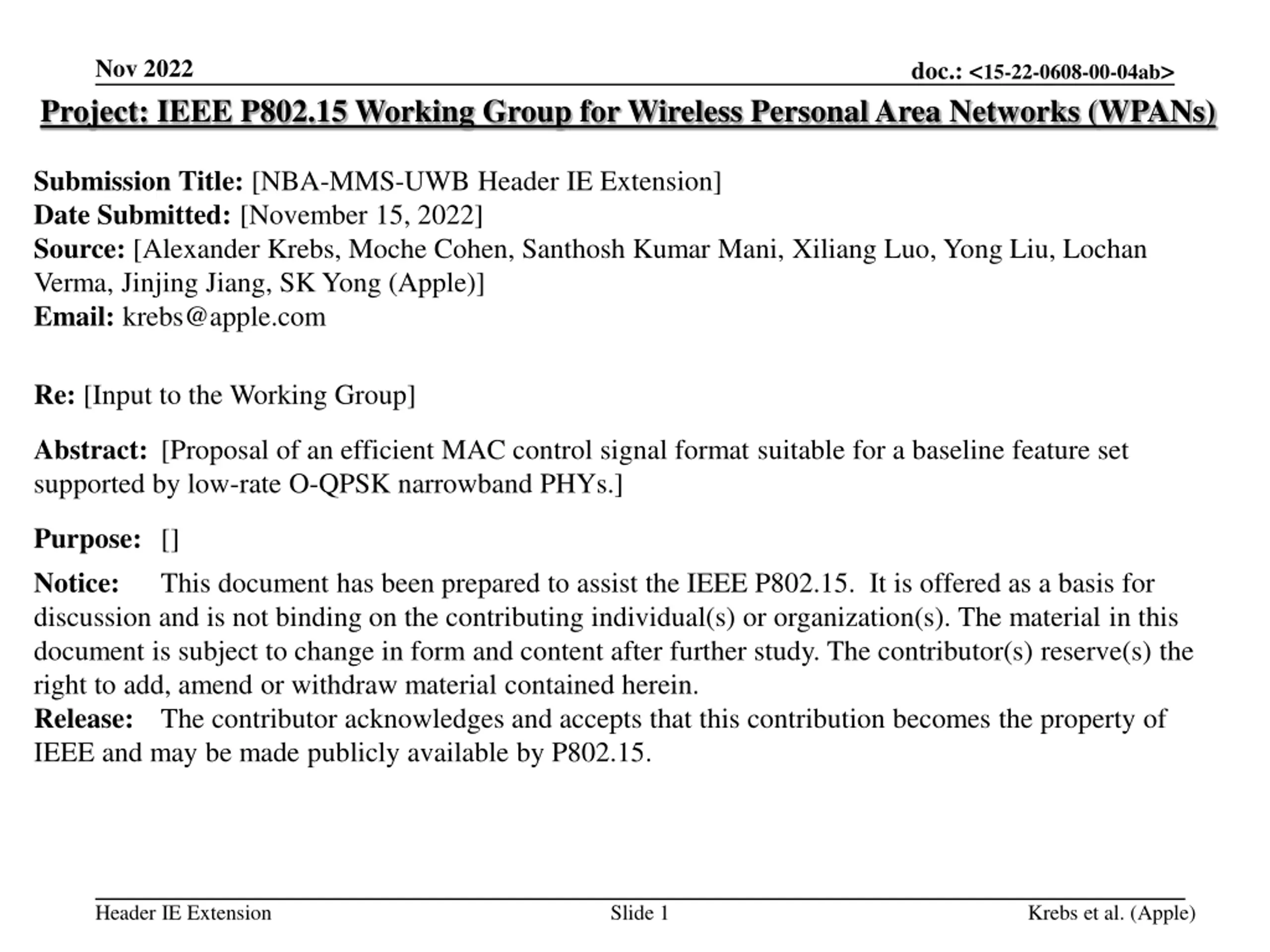 Nov 2022

doc.: <15-22-0608-00-04ab>

Project: IEEE P802.15 Working Group for Wireless Personal Area Networks (WPANs)

Submission Title: [NBA-MMS-UWB Header IE Extension]
Date Submitted: [November 15, 2022]
Source: [Alexander Krebs, Moche Cohen, Santhosh Kumar Mani, Xiliang Luo, Yong Liu, Lochan Verma, Jinjing Jiang, SK Yong (Apple)]
Email: krebs@apple.com

Re: [Input to the Working Group]

Abstract: [Proposal of an efficient MAC control signal format suitable for a baseline feature set supported by low-rate O-QPSK narrowband PHYs.]

Purpose: []

Notice: This document has been prepared to assist the IEEE P802.15. It is offered as a basis for discussion and is not binding on the contributing individual(s) or organization(s). The material in this document is subject to change in form and content after further study. The contributor(s) reserve(s) the right to add, amend or withdraw material contained herein.
Release: The contributor acknowledges and accepts that this contribution becomes the property of IEEE and may be made publicly available by P802.15.

Header IE Extension

Slide 1

Krebs et al. (Apple)